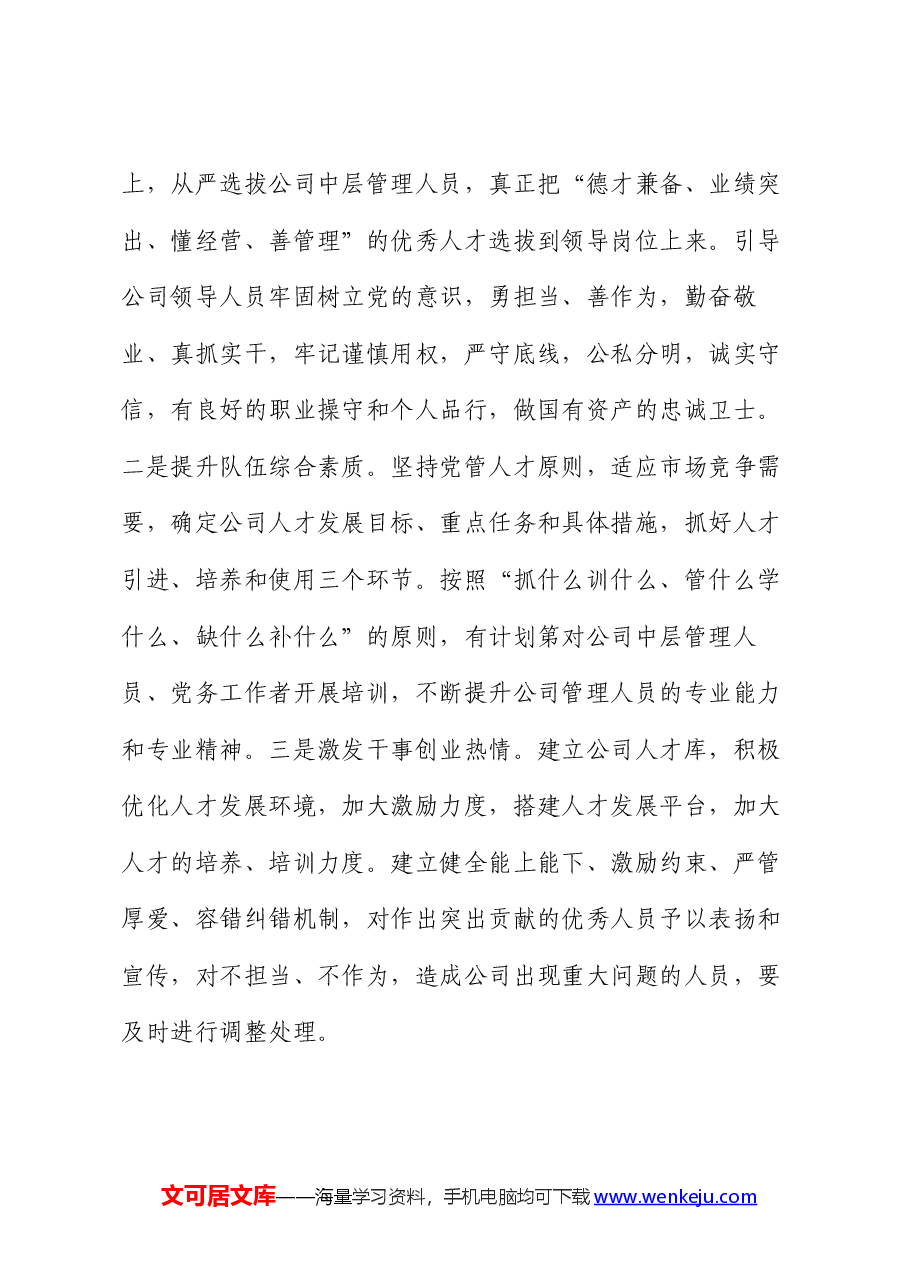 上，从严选拔公司中层管理人员，真正把“德才兼备、业绩突出、懂经营、善管理”的优秀人才选拔到领导岗位上来。引导公司领导人员牢固树立党的意识，勇担当、善作为，勤奋敬业、真抓实干，牢记谨慎用权，严守底线，公私分明，诚实守信，有良好的职业操守和个人品行，做国有资产的忠诚卫士。二是提升队伍综合素质。坚持党管人才原则，适应市场竞争需要，确定公司人才发展目标、重点任务和具体措施，抓好人才引进、培养和使用三个环节。按照“抓什么训什么、管什么学什么、缺什么补什么”的原则，有计划第对公司中层管理人员、党务工作者开展培训，不断提升公司管理人员的专业能力和专业精神。三是激发干事创业热情。建立公司人才库，积极优化人才发展环境，加大激励力度，搭建人才发展平台，加大人才的培养、培训力度。建立健全能上能下、激励约束、严管厚爱、容错纠错机制，对作出突出贡献的优秀人员予以表扬和宣传，对不担当、不作为，造成公司出现重大问题的人员，要及时进行调整处理。

文可居文库——海量学习资料，手机电脑均可下载www.wenkeju.com